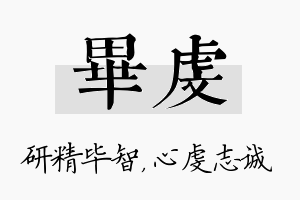 畢虔

研精毕智，心虔志诚